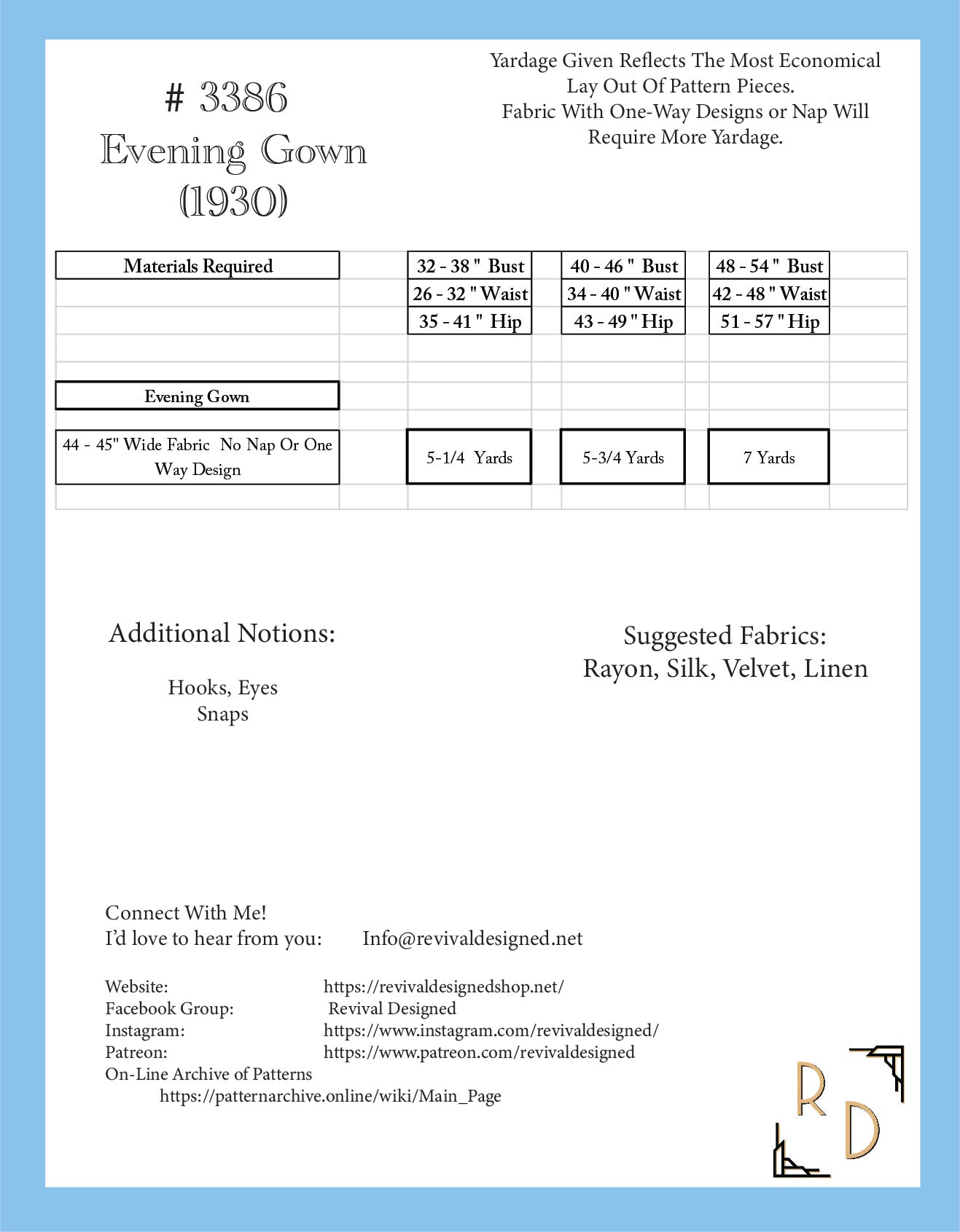 # 3386
Evening Gown
(1930)

Yardage Given Reflects The Most Economical Lay Out Of Pattern Pieces.
Fabric With One-Way Designs or Nap Will Require More Yardage.

| Materials Required | 32 - 38 " Bust | 40 - 46 " Bust | 48 - 54 " Bust |
|---|---|---|---|
| | 26 - 32 " Waist | 34 - 40 " Waist | 42 - 48 " Waist |
| | 35 - 41 " Hip | 43 - 49 " Hip | 51 - 57 " Hip |
| Evening Gown | | | |
| 44 - 45" Wide Fabric No Nap Or One Way Design | 5-1/4 Yards | 5-3/4 Yards | 7 Yards |

Additional Notions:

Hooks, Eyes
Snaps

Suggested Fabrics:
Rayon, Silk, Velvet, Linen

Connect With Me!
I'd love to hear from you: Info@revivaldesigned.net

Website: https://revivaldesignedshop.net/
Facebook Group: Revival Designed
Instagram: https://www.instagram.com/revivaldesigned/
Patreon: https://www.patreon.com/revivaldesigned
On-Line Archive of Patterns
https://patternarchive.online/wiki/Main_Page

R D